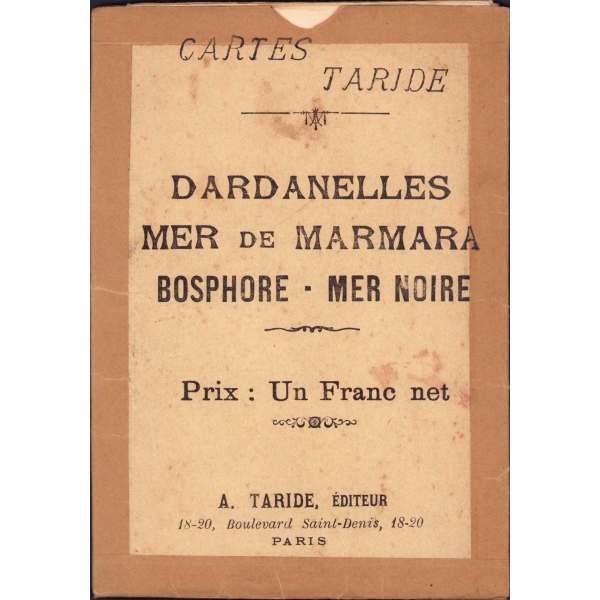 CARTES
TARIDE

DARDANELLES
MER DE MARMARA
BOSPHORE - MER NOIRE

Prix : Un Franc net

A. TARIDE, ÉDITEUR
18-20, Boulevard Saint-Denis, 18-20
PARIS